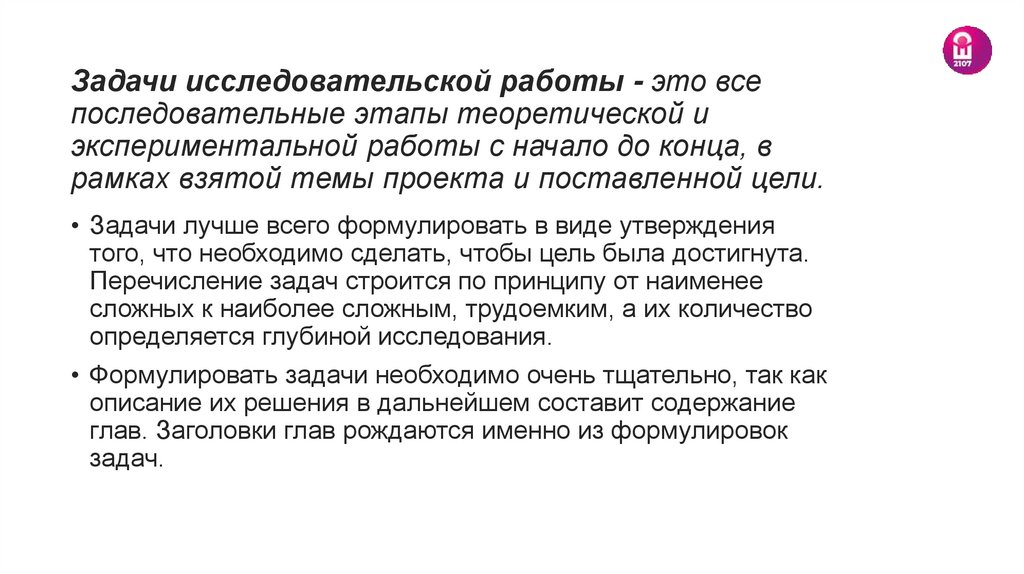 2107

Задачи исследовательской работы - это все последовательные этапы теоретической и экспериментальной работы с начало до конца, в рамках взятой темы проекта и поставленной цели.

• Задачи лучше всего формулировать в виде утверждения того, что необходимо сделать, чтобы цель была достигнута. Перечисление задач строится по принципу от наименее сложных к наиболее сложным, трудоемким, а их количество определяется глубиной исследования.

• Формулировать задачи необходимо очень тщательно, так как описание их решения в дальнейшем составит содержание глав. Заголовки глав рождаются именно из формулировок задач.